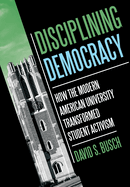 DISCIPLINING DEMOCRACY

HOW THE MODERN AMERICAN UNIVERSITY TRANSFORMED STUDENT ACTIVISM

DAVID S. BUSCH